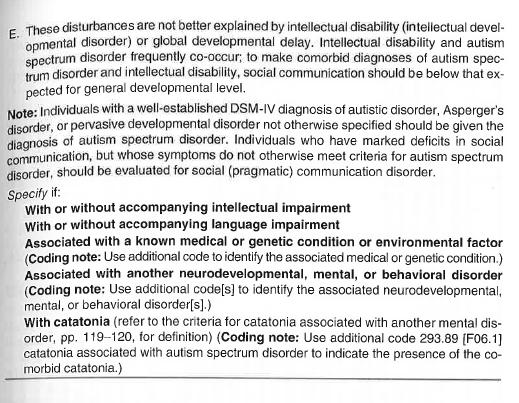 E. These disturbances are not better explained by intellectual disability (intellectual developmental disorder) or global developmental delay. Intellectual disability and autism spectrum disorder frequently co-occur; to make comorbid diagnoses of autism spectrum disorder and intellectual disability, social communication should be below that expected for general developmental level.

Note: Individuals with a well-established DSM-IV diagnosis of autistic disorder, Asperger's disorder, or pervasive developmental disorder not otherwise specified should be given the diagnosis of autism spectrum disorder. Individuals who have marked deficits in social communication, but whose symptoms do not otherwise meet criteria for autism spectrum disorder, should be evaluated for social (pragmatic) communication disorder.

Specify if:

With or without accompanying intellectual impairment

With or without accompanying language impairment

Associated with a known medical or genetic condition or environmental factor (Coding note: Use additional code to identify the associated medical or genetic condition.)

Associated with another neurodevelopmental, mental, or behavioral disorder (Coding note: Use additional code[s] to identify the associated neurodevelopmental, mental, or behavioral disorder[s].)

With catatonia (refer to the criteria for catatonia associated with another mental disorder, pp. 119–120, for definition) (Coding note: Use additional code 293.89 [F06.1] catatonia associated with autism spectrum disorder to indicate the presence of the comorbid catatonia.)